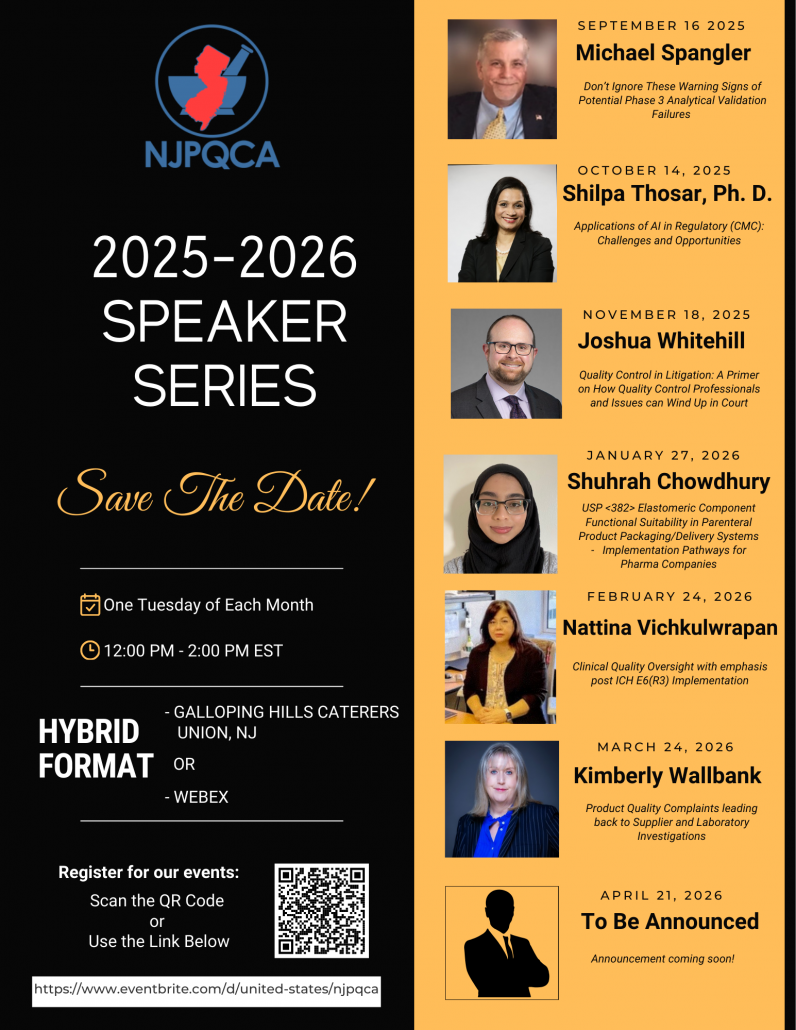 NJPQCA

2025-2026 SPEAKER SERIES

Save The Date!

One Tuesday of Each Month

12:00 PM - 2:00 PM EST

HYBRID FORMAT
- GALLOPING HILLS CATERERS UNION, NJ
OR
- WEBEX

Register for our events:
Scan the QR Code
or
Use the Link Below

https://www.eventbrite.com/d/united-states/njpqca

SEPTEMBER 16 2025
Michael Spangler
Don't Ignore These Warning Signs of Potential Phase 3 Analytical Validation Failures

OCTOBER 14, 2025
Shilpa Thosar, Ph. D.
Applications of AI in Regulatory (CMC): Challenges and Opportunities

NOVEMBER 18, 2025
Joshua Whitehill
Quality Control in Litigation: A Primer on How Quality Control Professionals and Issues can Wind Up in Court

JANUARY 27, 2026
Shuhrah Chowdhury
USP <382> Elastomeric Component Functional Suitability in Parenteral Product Packaging/Delivery Systems - Implementation Pathways for Pharma Companies

FEBRUARY 24, 2026
Nattina Vichkulwrapan
Clinical Quality Oversight with emphasis post ICH E6(R3) Implementation

MARCH 24, 2026
Kimberly Wallbank
Product Quality Complaints leading back to Supplier and Laboratory Investigations

APRIL 21, 2026
To Be Announced
Announcement coming soon!